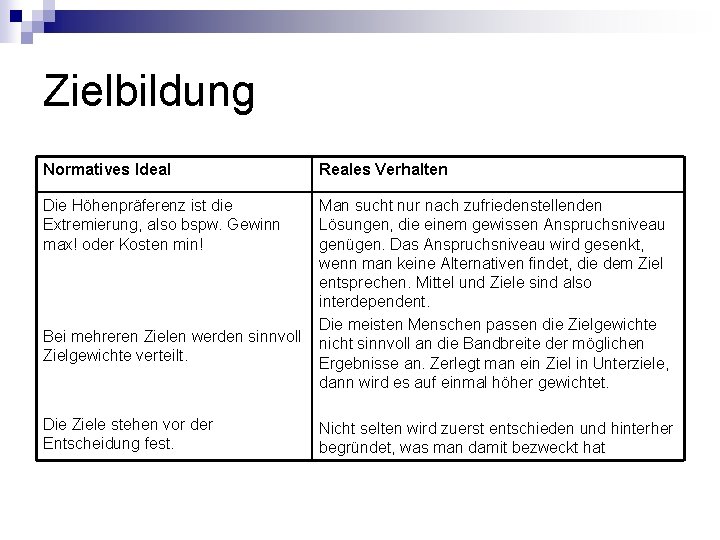 Zielbildung

| Normatives Ideal | Reales Verhalten |
|---|---|
| Die Höhenpräferenz ist die Extremierung, also bspw. Gewinn max! oder Kosten min! | Man sucht nur nach zufriedenstellenden Lösungen, die einem gewissen Anspruchsniveau genügen. Das Anspruchsniveau wird gesenkt, wenn man keine Alternativen findet, die dem Ziel entsprechen. Mittel und Ziele sind also interdependent. |
| Bei mehreren Zielen werden sinnvoll Zielgewichte verteilt. | Die meisten Menschen passen die Zielgewichte nicht sinnvoll an die Bandbreite der möglichen Ergebnisse an. Zerlegt man ein Ziel in Unterziele, dann wird es auf einmal höher gewichtet. |
| Die Ziele stehen vor der Entscheidung fest. | Nicht selten wird zuerst entschieden und hinterher begründet, was man damit bezweckt hat |